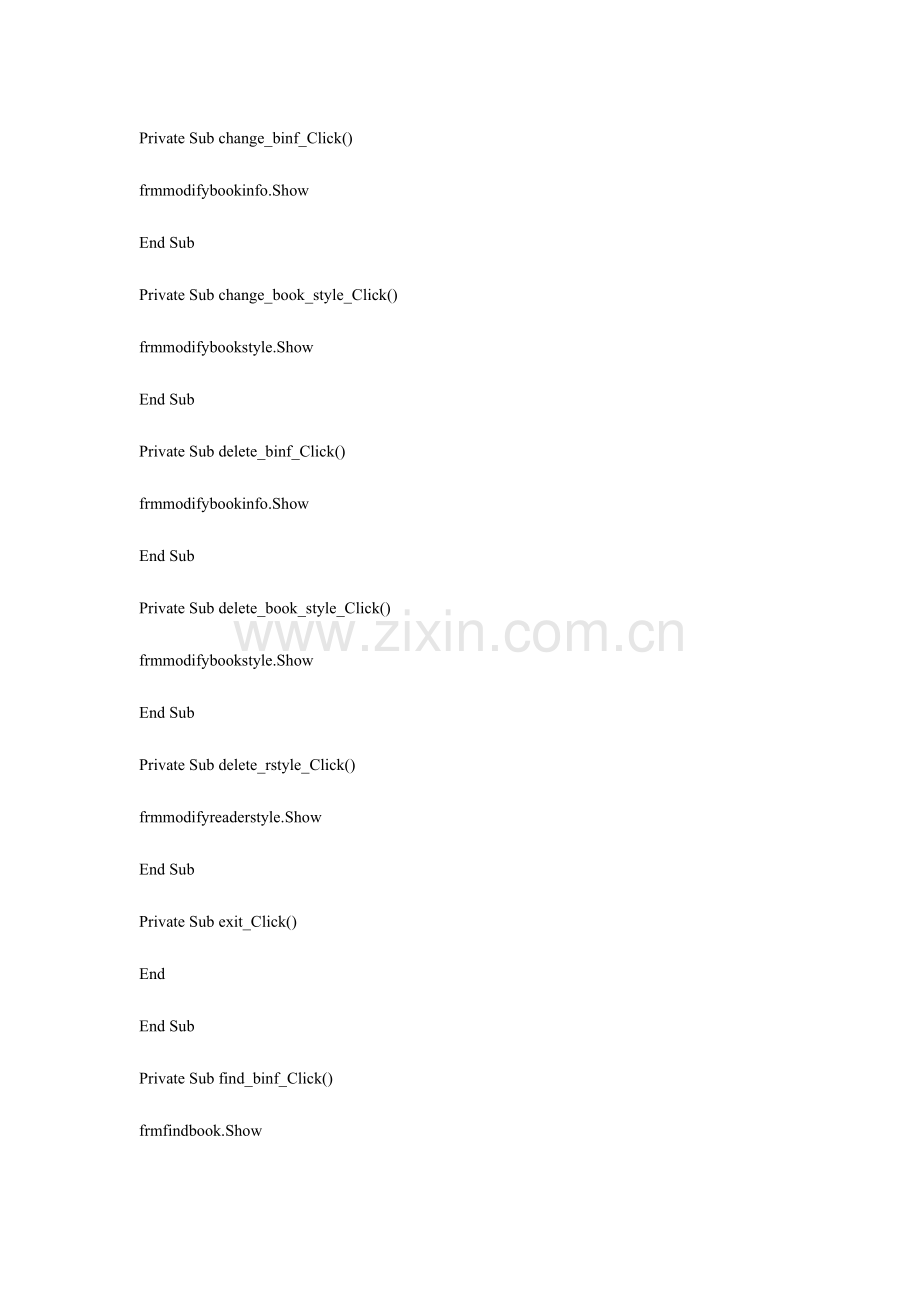 Private Sub change_binf_Click()

frmmodifybookinfo.Show

End Sub

Private Sub change_book_style_Click()

frmmodifybookstyle.Show

End Sub

Private Sub delete_binf_Click()

frmmodifybookinfo.Show

End Sub

Private Sub delete_book_style_Click()

www.zixin.com.cn

frmmodifybookstyle.Show

End Sub

Private Sub delete_rstyle_Click()

frmmodifyreaderstyle.Show

End Sub

Private Sub exit_Click()

End

End Sub

Private Sub find_binf_Click()

frmfindbook.Show